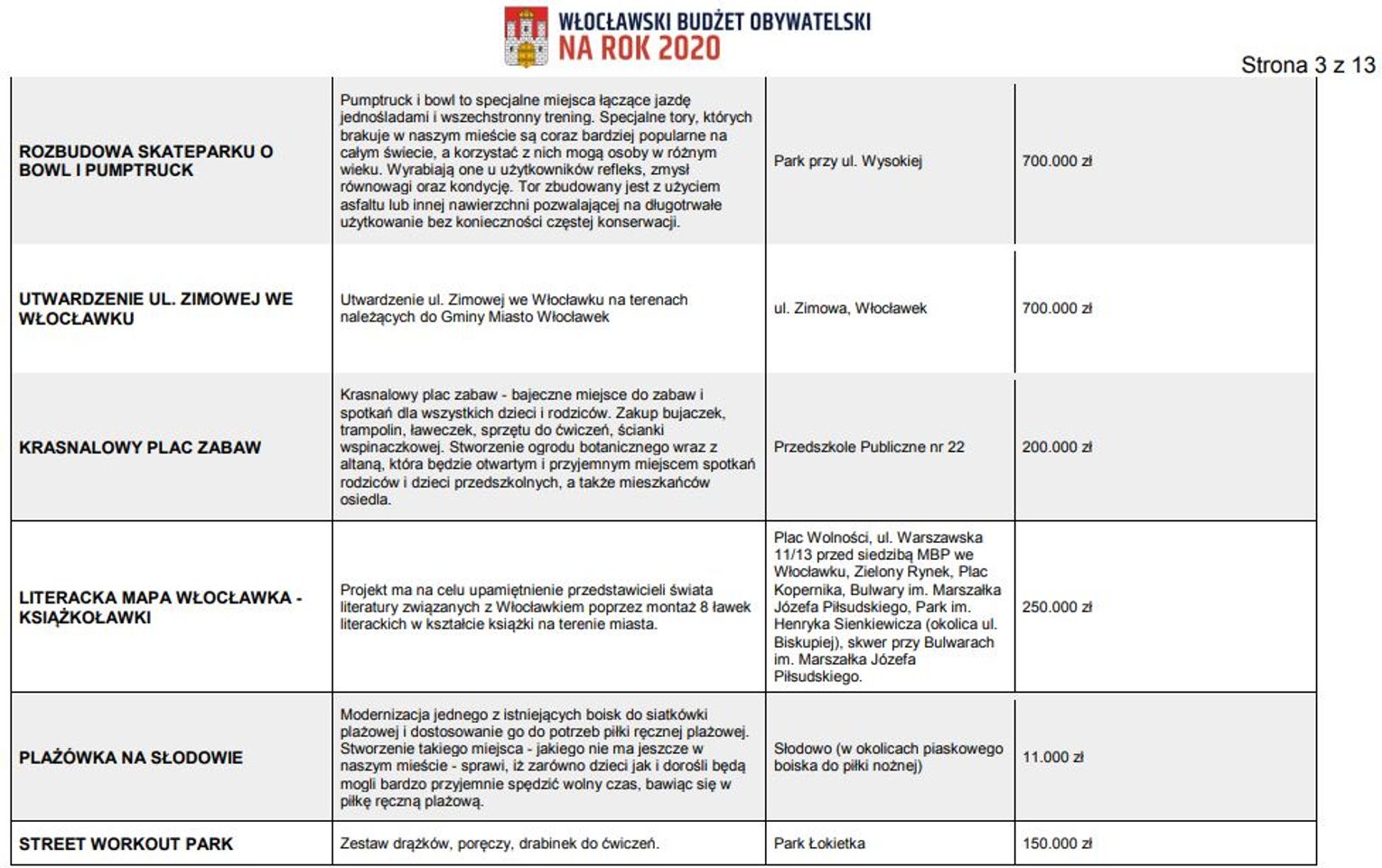 WŁOCŁAWSKI BUDŻET OBYWATELSKI
NA ROK 2020

Strona 3 z 13

| | | | |
|---|---|---|---|
| ROZBUDOWA SKATEPARKU O BOWL I PUMPTRUCK | Pumptruck i bowl to specjalne miejsca łączące jazdę jednośladami i wszechstronny trening. Specjalne tory, których brakuje w naszym mieście są coraz bardziej popularne na całym świecie, a korzystać z nich mogą osoby w różnym wieku. Wyrabiają one u użytkowników refleks, zmysł równowagi oraz kondycję. Tor zbudowany jest z użyciem asfaltu lub innej nawierzchni pozwalającej na długotrwałe użytkowanie bez konieczności częstej konserwacji. | Park przy ul. Wysokiej | 700.000 zł |
| UTWARDZENIE UL. ZIMOWEJ WE WŁOCŁAWKU | Utwardzenie ul. Zimowej we Włocławku na terenach należących do Gminy Miasto Włocławek | ul. Zimowa, Włocławek | 700.000 zł |
| KRASNALOWY PLAC ZABAW | Krasnalowy plac zabaw - bajeczne miejsce do zabaw i spotkań dla wszystkich dzieci i rodziców. Zakup bujaczek, trampolin, ławeczek, sprzętu do ćwiczeń, ścianki wspinaczkowej. Stworzenie ogrodu botanicznego wraz z altaną, która będzie otwartym i przyjemnym miejscem spotkań rodziców i dzieci przedszkolnych, a także mieszkańców osiedla. | Przedszkole Publiczne nr 22 | 200.000 zł |
| LITERACKA MAPA WŁOCŁAWKA - KSIĄŻKOŁAWKI | Projekt ma na celu upamiętnienie przedstawicieli świata literatury związanych z Włocławkiem poprzez montaż 8 ławek literackich w kształcie książki na terenie miasta. | Plac Wolności, ul. Warszawska 11/13 przed siedzibą MBP we Włocławku, Zielony Rynek, Plac Kopernika, Bulwary im. Marszałka Józefa Piłsudskiego, Park im. Henryka Sienkiewicza (okolica ul. Biskupiej), skwer przy Bulwarach im. Marszałka Józefa Piłsudskiego. | 250.000 zł |
| PLAŻÓWKA NA SŁODOWIE | Modernizacja jednego z istniejących boisk do siatkówki plażowej i dostosowanie go do potrzeb piłki ręcznej plażowej. Stworzenie takiego miejsca - jakiego nie ma jeszcze w naszym mieście - sprawi, iż zarówno dzieci jak i dorośli będą mogli bardzo przyjemnie spędzić wolny czas, bawiąc się w piłkę ręczną plażową. | Słodowo (w okolicach piaskowego boiska do piłki nożnej) | 11.000 zł |
| STREET WORKOUT PARK | Zestaw drążków, poręczy, drabinek do ćwiczeń. | Park Łokietka | 150.000 zł |